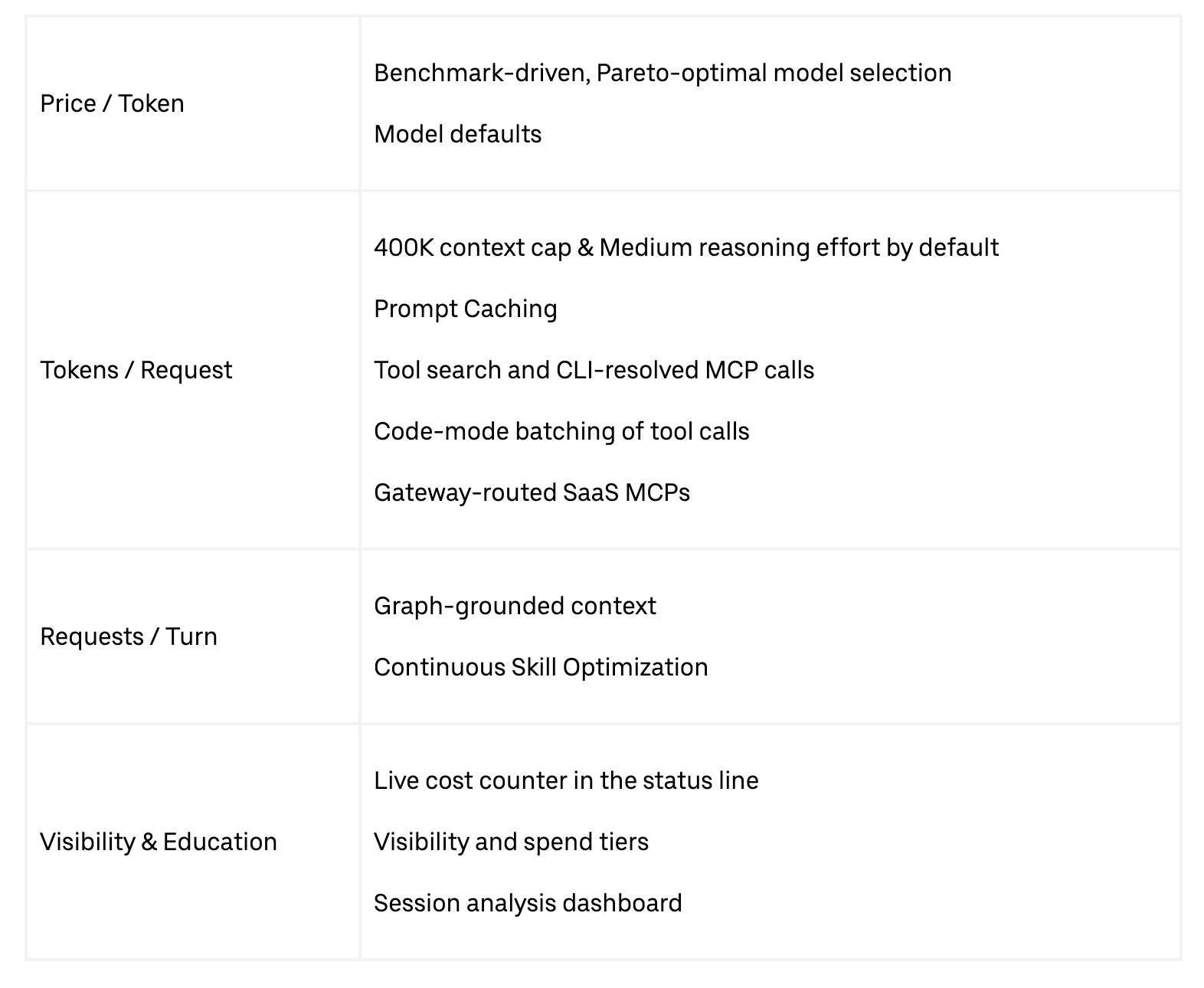 | Price / Token | Benchmark-driven, Pareto-optimal model selection Model defaults |
|---|---|
| Tokens / Request | 400K context cap & Medium reasoning effort by default Prompt Caching Tool search and CLI-resolved MCP calls Code-mode batching of tool calls Gateway-routed SaaS MCPs |
| Requests / Turn | Graph-grounded context Continuous Skill Optimization |
| Visibility & Education | Live cost counter in the status line Visibility and spend tiers Session analysis dashboard |